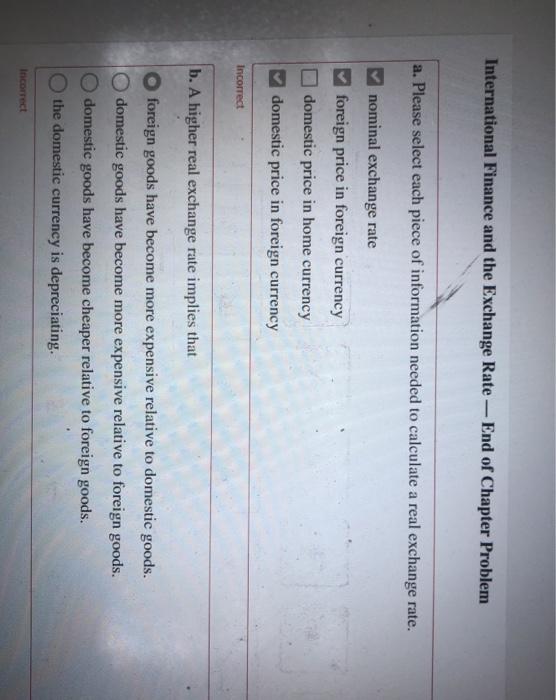 International Finance and the Exchange Rate — End of Chapter Problem

a. Please select each piece of information needed to calculate a real exchange rate.

nominal exchange rate

foreign price in foreign currency

domestic price in home currency

domestic price in foreign currency

Incorrect

b. A higher real exchange rate implies that

foreign goods have become more expensive relative to domestic goods.

domestic goods have become more expensive relative to foreign goods.

domestic goods have become cheaper relative to foreign goods.

the domestic currency is depreciating.

Incorrect